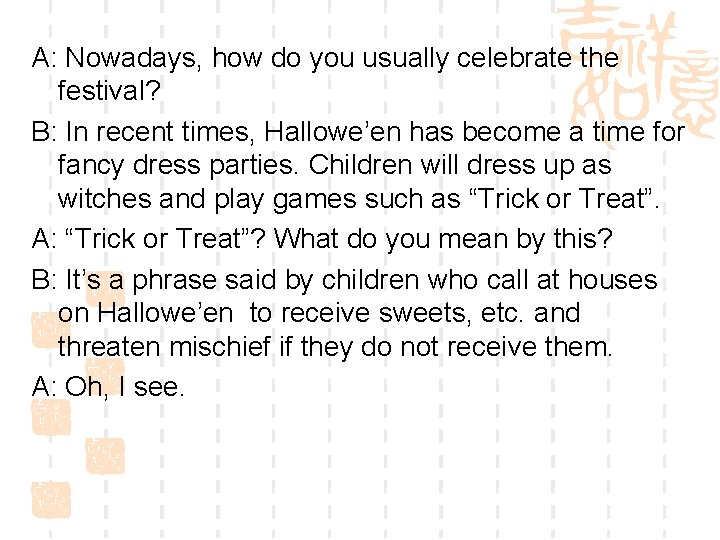 A: Nowadays, how do you usually celebrate the festival?

B: In recent times, Hallowe’en has become a time for fancy dress parties. Children will dress up as witches and play games such as “Trick or Treat”.

A: “Trick or Treat”? What do you mean by this?

B: It’s a phrase said by children who call at houses on Hallowe’en to receive sweets, etc. and threaten mischief if they do not receive them.

A: Oh, I see.